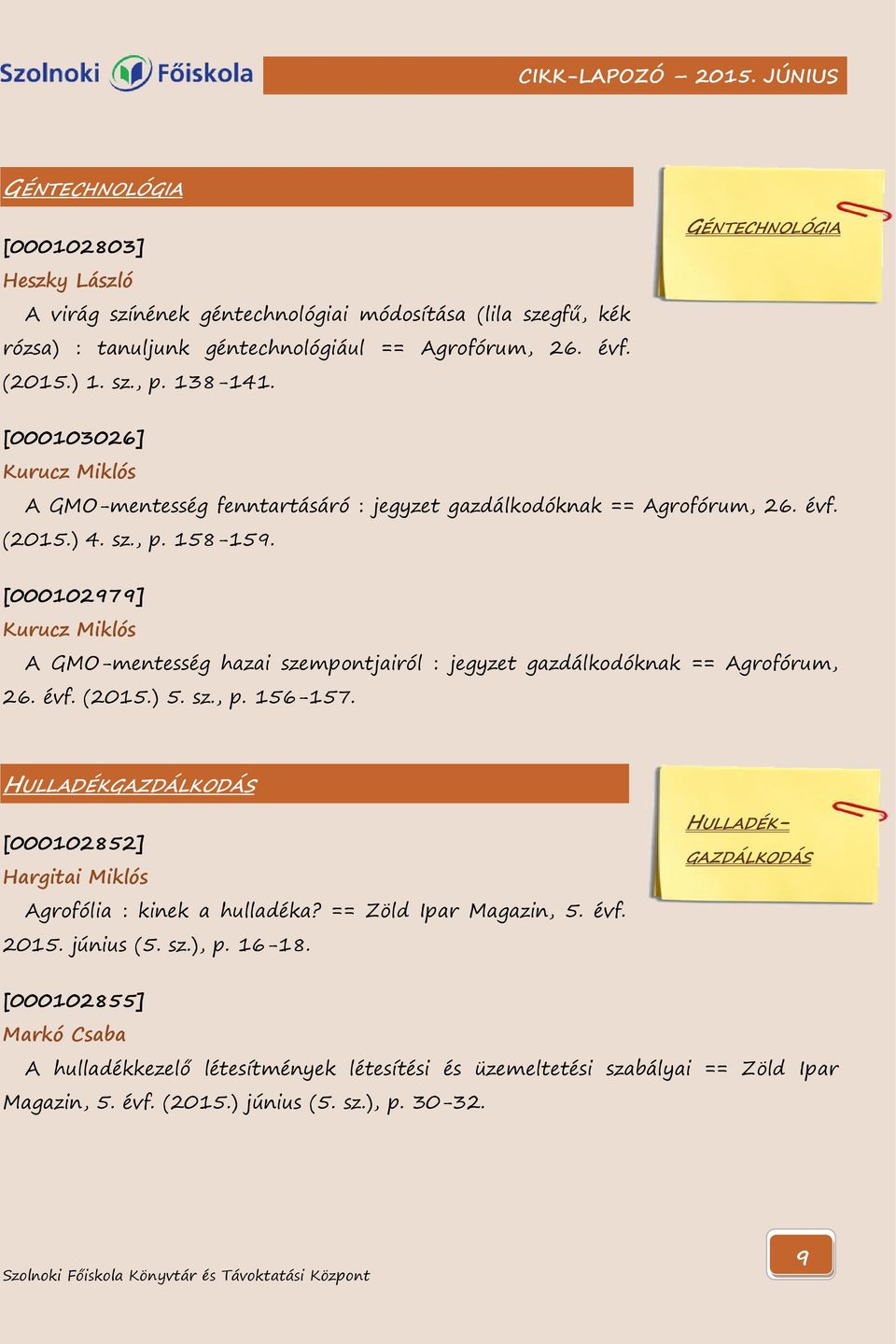 Szolnoki Főiskola

CIKK-LAPOZÓ – 2015. JÚNIUS

GÉNTECHNOLÓGIA

GÉNTECHNOLÓGIA

[000102803]
Heszky László
A virág színének géntechnológiai módosítása (lila szegfű, kék rózsa) : tanuljunk géntechnológiául == Agrofórum, 26. évf. (2015.) 1. sz., p. 138-141.

[000103026]
Kurucz Miklós
A GMO-mentesség fenntartásáró : jegyzet gazdálkodóknak == Agrofórum, 26. évf. (2015.) 4. sz., p. 158-159.

[000102979]
Kurucz Miklós
A GMO-mentesség hazai szempontjairól : jegyzet gazdálkodóknak == Agrofórum, 26. évf. (2015.) 5. sz., p. 156-157.

HULLADÉKGAZDÁLKODÁS

HULLADÉK-GAZDÁLKODÁS

[000102852]
Hargitai Miklós
Agrofólia : kinek a hulladéka? == Zöld Ipar Magazin, 5. évf. 2015. június (5. sz.), p. 16-18.

[000102855]
Markó Csaba
A hulladékkezelő létesítmények létesítési és üzemeltetési szabályai == Zöld Ipar Magazin, 5. évf. (2015.) június (5. sz.), p. 30-32.

Szolnoki Főiskola Könyvtár és Távoktatási Központ

9